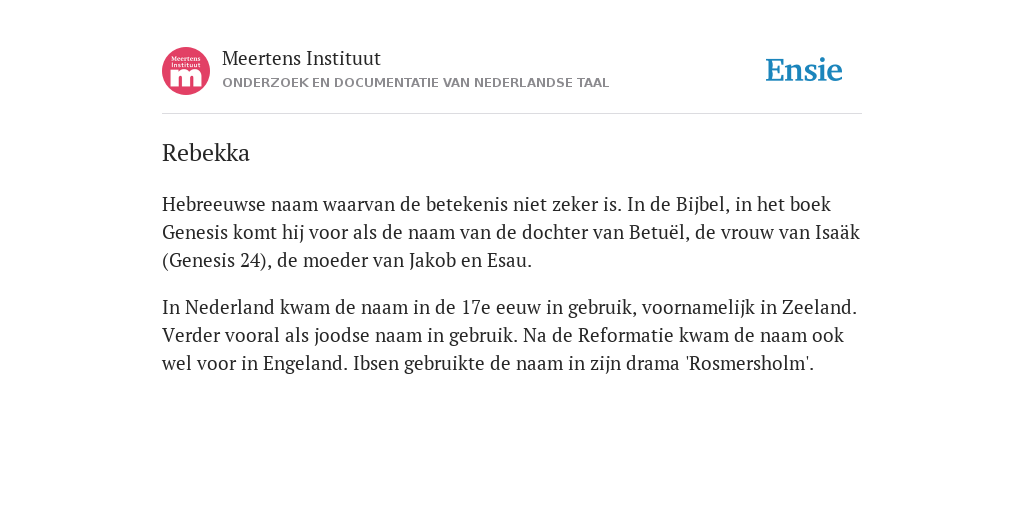 Meertens Instituut
m

Meertens Instituut
ONDERZOEK EN DOCUMENTATIE VAN NEDERLANDSE TAAL

Ensie

Rebekka

Hebreeuwse naam waarvan de betekenis niet zeker is. In de Bijbel, in het boek Genesis komt hij voor als de naam van de dochter van Betuël, de vrouw van Isaäk (Genesis 24), de moeder van Jakob en Esau.

In Nederland kwam de naam in de 17e eeuw in gebruik, voornamelijk in Zeeland. Verder vooral als joodse naam in gebruik. Na de Reformatie kwam de naam ook wel voor in Engeland. Ibsen gebruikte de naam in zijn drama 'Rosmersholm'.